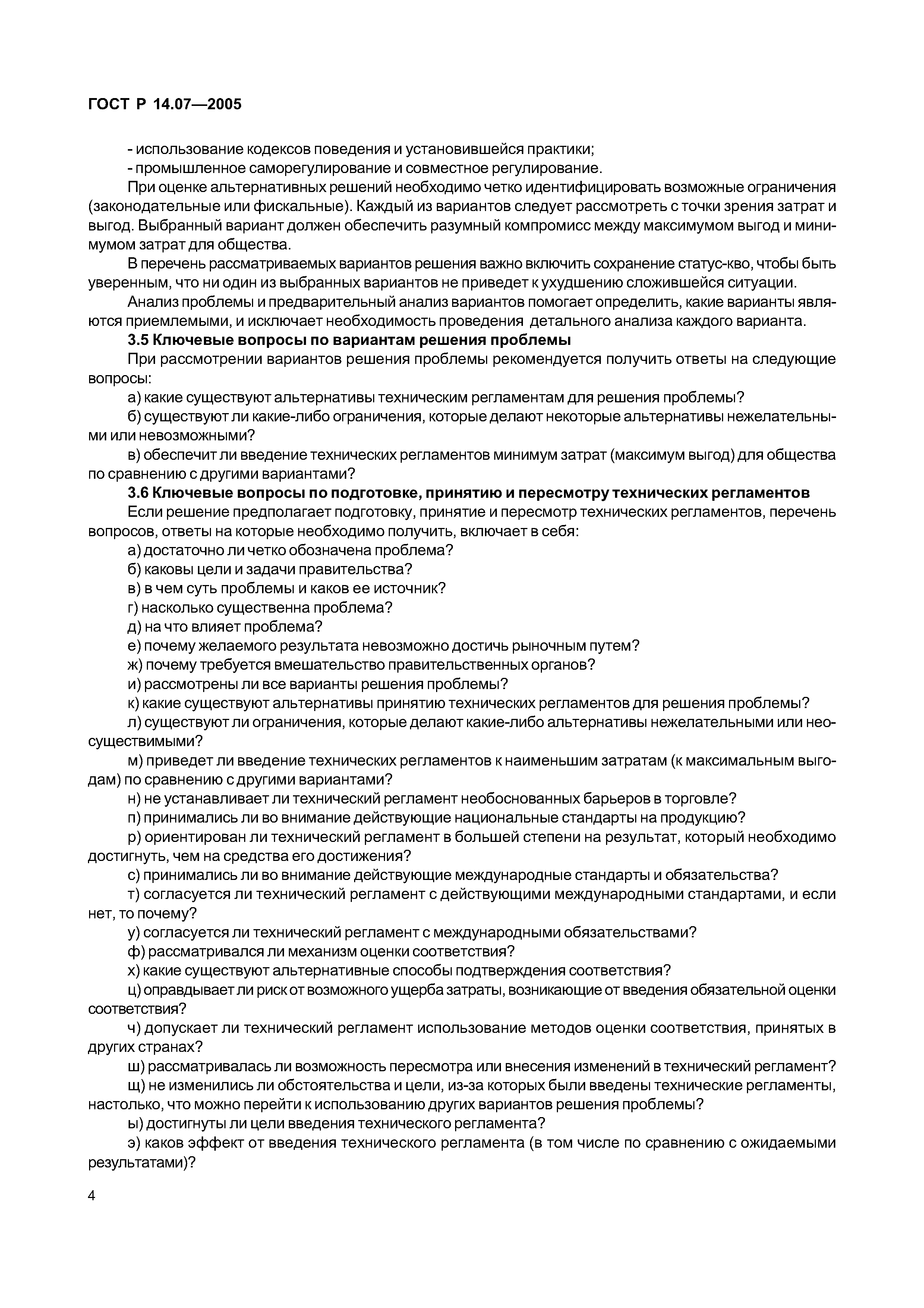 ГОСТ Р 14.07—2005

- использование кодексов поведения и установившейся практики;
- промышленное саморегулирование и совместное регулирование.

При оценке альтернативных решений необходимо четко идентифицировать возможные ограничения (законодательные или фискальные). Каждый из вариантов следует рассмотреть с точки зрения затрат и выгод. Выбранный вариант должен обеспечить разумный компромисс между максимумом выгод и минимумом затрат для общества.

В перечень рассматриваемых вариантов решения важно включить сохранение статус-кво, чтобы быть уверенным, что ни один из выбранных вариантов не приведет к ухудшению сложившейся ситуации.

Анализ проблемы и предварительный анализ вариантов помогает определить, какие варианты являются приемлемыми, и исключает необходимость проведения детального анализа каждого варианта.

3.5 Ключевые вопросы по вариантам решения проблемы

При рассмотрении вариантов решения проблемы рекомендуется получить ответы на следующие вопросы:

а) какие существуют альтернативы техническим регламентам для решения проблемы?

б) существуют ли какие-либо ограничения, которые делают некоторые альтернативы нежелательными или невозможными?

в) обеспечит ли введение технических регламентов минимум затрат (максимум выгод) для общества по сравнению с другими вариантами?

3.6 Ключевые вопросы по подготовке, принятию и пересмотру технических регламентов

Если решение предполагает подготовку, принятие и пересмотр технических регламентов, перечень вопросов, ответы на которые необходимо получить, включает в себя:

а) достаточно ли четко обозначена проблема?

б) каковы цели и задачи правительства?

в) в чем суть проблемы и каков ее источник?

г) насколько существенна проблема?

д) на что влияет проблема?

е) почему желаемого результата невозможно достичь рыночным путем?

ж) почему требуется вмешательство правительственных органов?

и) рассмотрены ли все варианты решения проблемы?

к) какие существуют альтернативы принятию технических регламентов для решения проблемы?

л) существуют ли ограничения, которые делают какие-либо альтернативы нежелательными или неосуществимыми?

м) приведет ли введение технических регламентов к наименьшим затратам (к максимальным выгодам) по сравнению с другими вариантами?

н) не устанавливает ли технический регламент необоснованных барьеров в торговле?

п) принимались ли во внимание действующие национальные стандарты на продукцию?

р) ориентирован ли технический регламент в большей степени на результат, который необходимо достигнуть, чем на средства его достижения?

с) принимались ли во внимание действующие международные стандарты и обязательства?

т) согласуется ли технический регламент с действующими международными стандартами, и если нет, то почему?

у) согласуется ли технический регламент с международными обязательствами?

ф) рассматривался ли механизм оценки соответствия?

х) какие существуют альтернативные способы подтверждения соответствия?

ц) оправдывает ли риск от возможного ущерба затраты, возникающие от введения обязательной оценки соответствия?

ч) допускает ли технический регламент использование методов оценки соответствия, принятых в других странах?

ш) рассматривалась ли возможность пересмотра или внесения изменений в технический регламент?

щ) не изменились ли обстоятельства и цели, из-за которых были введены технические регламенты, настолько, что можно перейти к использованию других вариантов решения проблемы?

ы) достигнуты ли цели введения технического регламента?

э) каков эффект от введения технического регламента (в том числе по сравнению с ожидаемыми результатами)?

4